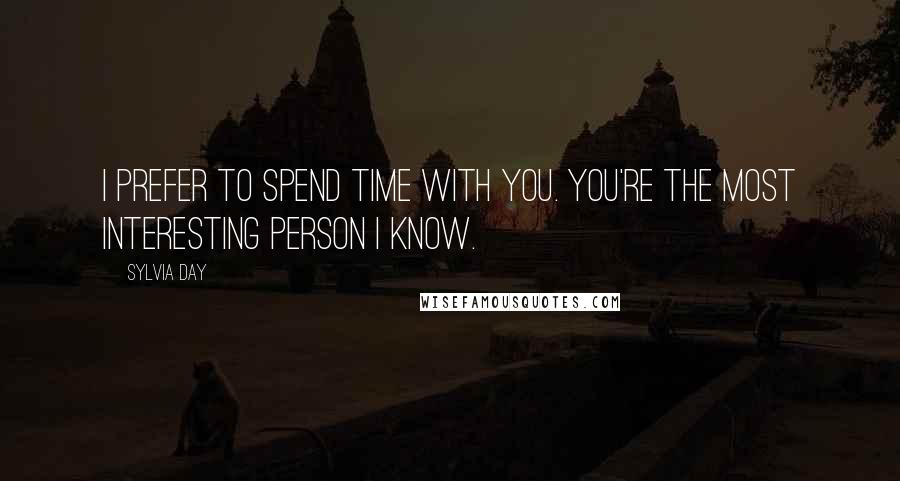 I PREFER TO SPEND TIME WITH YOU. YOU'RE THE MOST INTERESTING PERSON I KNOW.

— SYLVIA DAY

WISEFAMOUSQUOTES.COM